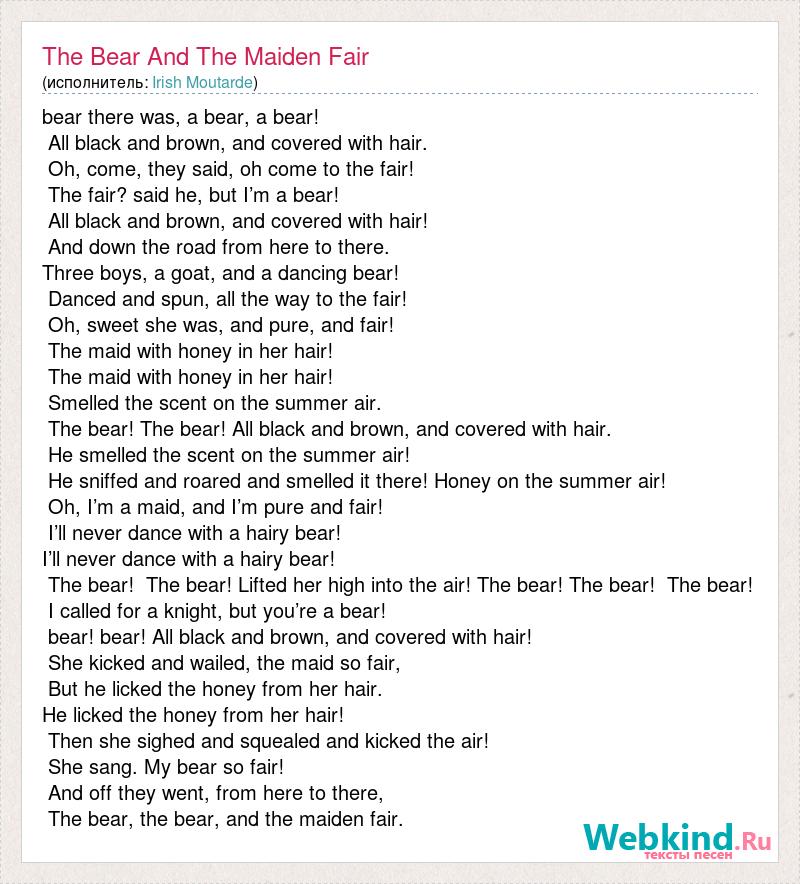 The Bear And The Maiden Fair
(исполнитель: Irish Moutarde)

bear there was, a bear, a bear!
All black and brown, and covered with hair.
Oh, come, they said, oh come to the fair!
The fair? said he, but I'm a bear!
All black and brown, and covered with hair!
And down the road from here to there.
Three boys, a goat, and a dancing bear!
Danced and spun, all the way to the fair!
Oh, sweet she was, and pure, and fair!
The maid with honey in her hair!
The maid with honey in her hair!
Smelled the scent on the summer air.
The bear! The bear! All black and brown, and covered with hair.
He smelled the scent on the summer air!
He sniffed and roared and smelled it there! Honey on the summer air!
Oh, I'm a maid, and I'm pure and fair!
I'll never dance with a hairy bear!
I'll never dance with a hairy bear!
The bear! The bear! Lifted her high into the air! The bear! The bear! The bear!
I called for a knight, but you're a bear!
bear! bear! All black and brown, and covered with hair!
She kicked and wailed, the maid so fair,
But he licked the honey from her hair.
He licked the honey from her hair!
Then she sighed and squealed and kicked the air!
She sang. My bear so fair!
And off they went, from here to there,
The bear, the bear, and the maiden fair.

Webkind.Ru
тексты песен